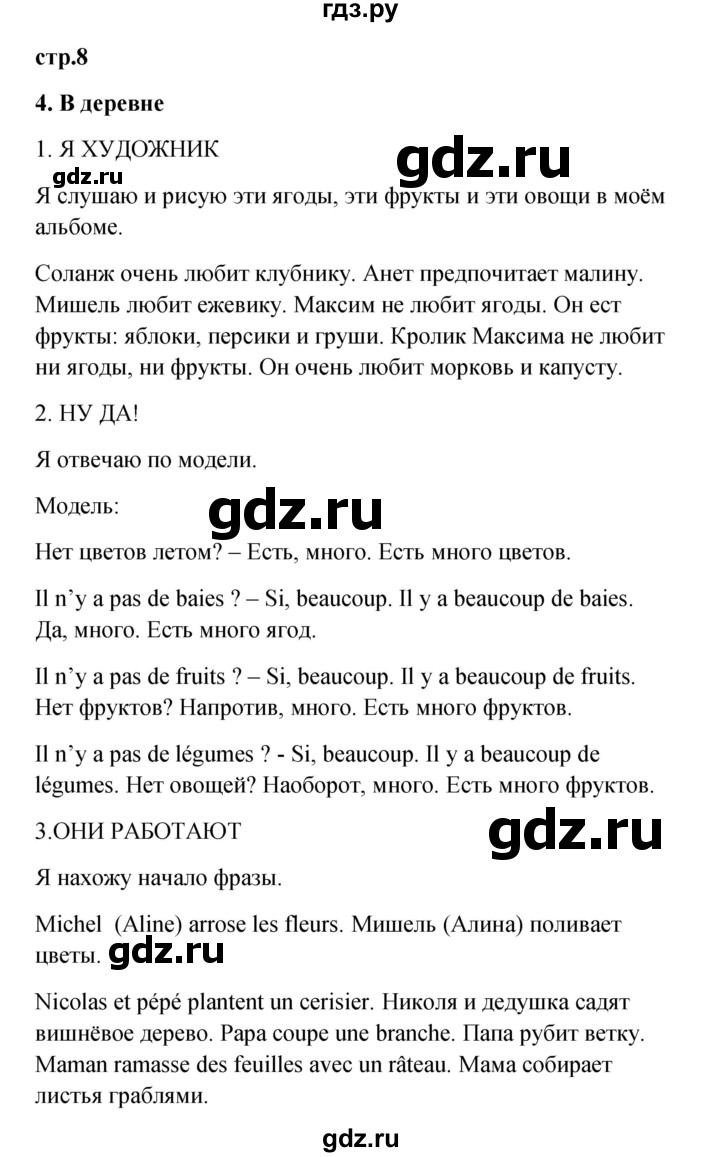 гдз.ру

стр.8

4. В деревне

1. Я ХУДОЖНИК

gdz.ru

gdz.ru

Я слушаю и рисую эти ягоды, эти фрукты и эти овощи в моём альбоме.

Соланж очень любит клубнику. Анет предпочитает малину. Мишель любит ежевику. Максим не любит ягоды. Он ест фрукты: яблоки, персики и груши. Кролик Максима не любит ни ягоды, ни фрукты. Он очень любит морковь и капусту.

2. НУ ДА!

Я отвечаю по модели.

Модель:

gdz.ru

Нет цветов летом? – Есть, много. Есть много цветов.

Il n'y a pas de baies ? – Si, beaucoup. Il y a beaucoup de baies. Да, много. Есть много ягод.

Il n'y a pas de fruits ? – Si, beaucoup. Il y a beaucoup de fruits. Нет фруктов? Напротив, много. Есть много фруктов.

Il n'y a pas de légumes ? - Si, beaucoup. Il y a beaucoup de légumes. Нет овощей? Наоборот, много. Есть много фруктов.

3.ОНИ РАБОТАЮТ

gdz.ru

Я нахожу начало фразы.

Michel (Aline) arrose les fleurs. Мишель (Алина) поливает цветы.

gdz.ru

Nicolas et pépé plantent un cerisier. Николя и дедушка садят вишнёвое дерево. Papa coupe une branche. Папа рубит ветку. Maman ramasse des feuilles avec un râteau. Мама собирает листья граблями.

gdz.ru